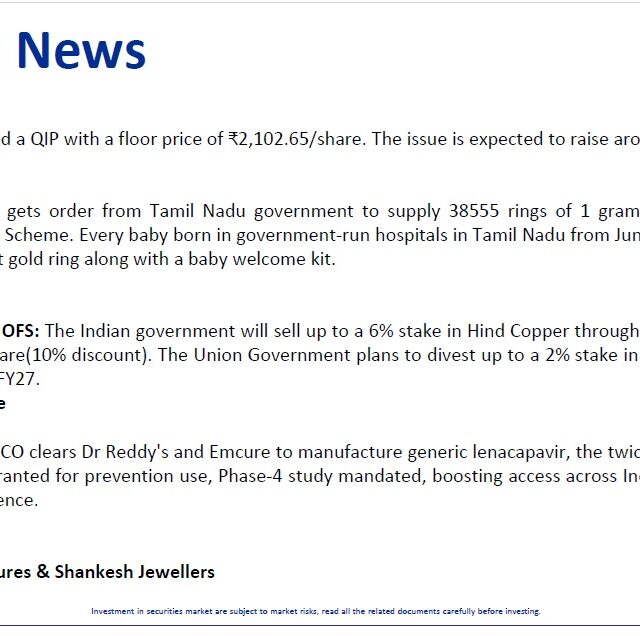 News

d a QIP with a floor price of ₹2,102.65/share. The issue is expected to raise aro

gets order from Tamil Nadu government to supply 38555 rings of 1 gram Scheme. Every baby born in government-run hospitals in Tamil Nadu from Jun t gold ring along with a baby welcome kit.

OFS: The Indian government will sell up to a 6% stake in Hind Copper through are(10% discount). The Union Government plans to divest up to a 2% stake in FY27.
e

CO clears Dr Reddy's and Emcure to manufacture generic lenacapavir, the twic ranted for prevention use, Phase-4 study mandated, boosting access across In ence.

ures & Shankesh Jewellers

Investment in securities market are subject to market risks, read all the related documents carefully before investing.